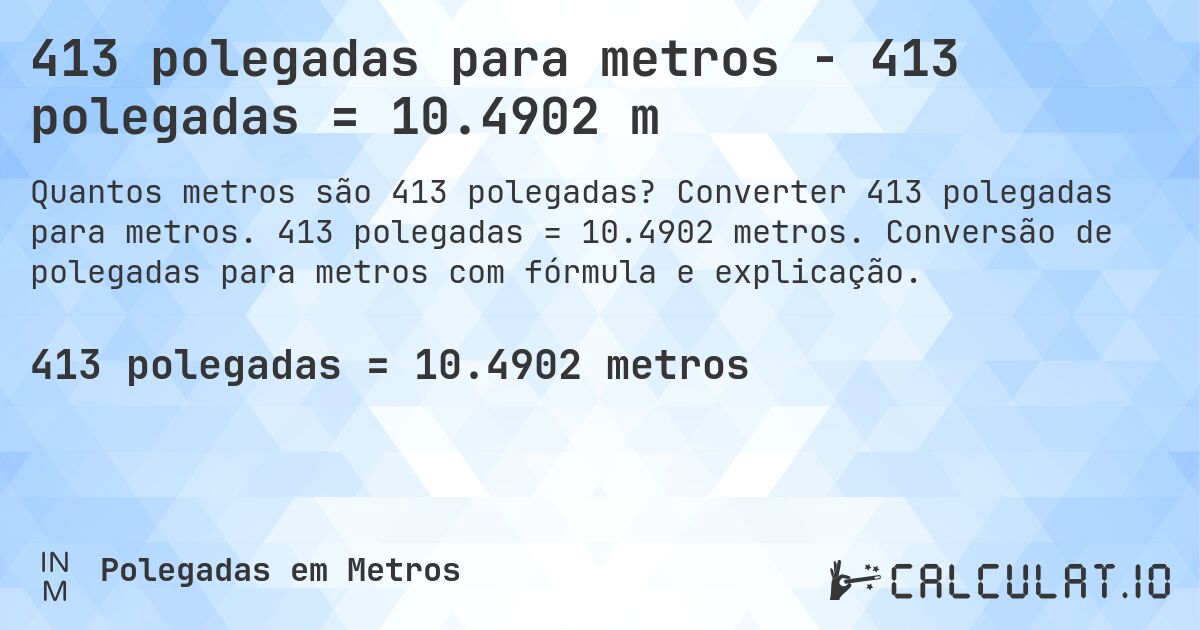 413 polegadas para metros - 413 polegadas = 10.4902 m

Quantos metros são 413 polegadas? Converter 413 polegadas para metros. 413 polegadas = 10.4902 metros. Conversão de polegadas para metros com fórmula e explicação.

413 polegadas = 10.4902 metros

IN
M
Polegadas em Metros

CALCULAT.IO